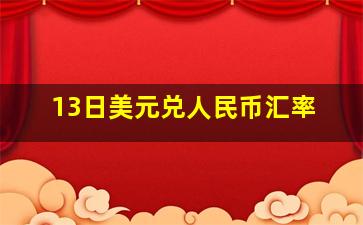 13日美元兑人民币汇率